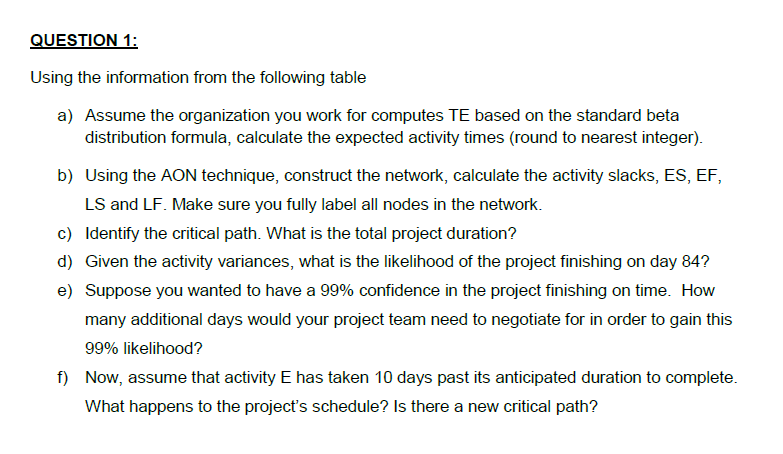 QUESTION 1:

Using the information from the following table

a) Assume the organization you work for computes TE based on the standard beta distribution formula, calculate the expected activity times (round to nearest integer).

b) Using the AON technique, construct the network, calculate the activity slacks, ES, EF, LS and LF. Make sure you fully label all nodes in the network.

c) Identify the critical path. What is the total project duration?

d) Given the activity variances, what is the likelihood of the project finishing on day 84?

e) Suppose you wanted to have a 99% confidence in the project finishing on time. How many additional days would your project team need to negotiate for in order to gain this 99% likelihood?

f) Now, assume that activity E has taken 10 days past its anticipated duration to complete. What happens to the project's schedule? Is there a new critical path?